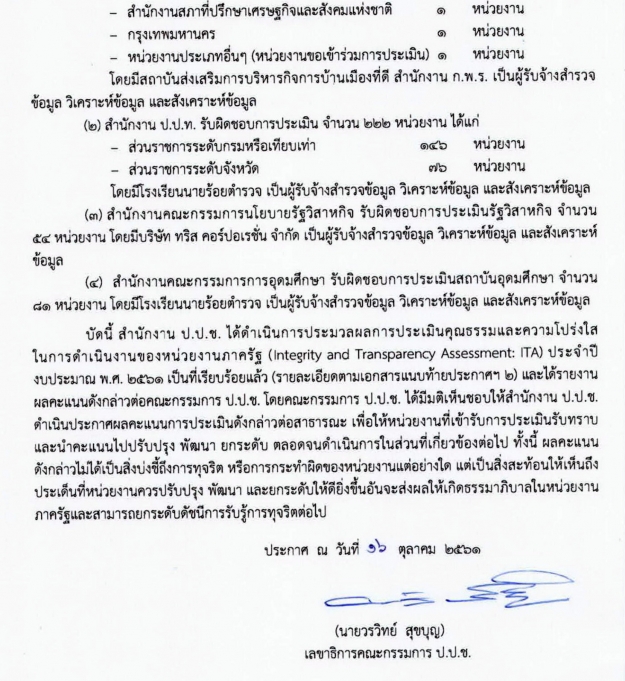 – สำนักงานสภาที่ปรึกษาเศรษฐกิจและสังคมแห่งชาติ ๑ หน่วยงาน
– กรุงเทพมหานคร ๑ หน่วยงาน
– หน่วยงานประเภทอื่นๆ (หน่วยงานขอเข้าร่วมการประเมิน) ๑ หน่วยงาน

โดยมีสถาบันส่งเสริมการบริหารกิจการบ้านเมืองที่ดี สำนักงาน ก.พ.ร. เป็นผู้รับจ้างสำรวจข้อมูล วิเคราะห์ข้อมูล และสังเคราะห์ข้อมูล

(๒) สำนักงาน ป.ป.ท. รับผิดชอบการประเมิน จำนวน ๒๒๒ หน่วยงาน ได้แก่
– ส่วนราชการระดับกรมหรือเทียบเท่า ๑๔๖ หน่วยงาน
– ส่วนราชการระดับจังหวัด ๗๖ หน่วยงาน

โดยมีโรงเรียนนายร้อยตำรวจ เป็นผู้รับจ้างสำรวจข้อมูล วิเคราะห์ข้อมูล และสังเคราะห์ข้อมูล

(๓) สำนักงานคณะกรรมการนโยบายรัฐวิสาหกิจ รับผิดชอบการประเมินรัฐวิสาหกิจ จำนวน ๕๔ หน่วยงาน โดยมีบริษัท ทริส คอร์ปอเรชั่น จำกัด เป็นผู้รับจ้างสำรวจข้อมูล วิเคราะห์ข้อมูล และสังเคราะห์ข้อมูล

(๔) สำนักงานคณะกรรมการการอุดมศึกษา รับผิดชอบการประเมินสถาบันอุดมศึกษา จำนวน ๘๑ หน่วยงาน โดยมีโรงเรียนนายร้อยตำรวจ เป็นผู้รับจ้างสำรวจข้อมูล วิเคราะห์ข้อมูล และสังเคราะห์ข้อมูล

บัดนี้ สำนักงาน ป.ป.ช. ได้ดำเนินการประมวลผลการประเมินคุณธรรมและความโปร่งใสในการดำเนินงานของหน่วยงานภาครัฐ (Integrity and Transparency Assessment: ITA) ประจำปีงบประมาณ พ.ศ. ๒๕๖๑ เป็นที่เรียบร้อยแล้ว (รายละเอียดตามเอกสารแนบท้ายประกาศฯ ๒) และได้รายงานผลคะแนนดังกล่าวต่อคณะกรรมการ ป.ป.ช. โดยคณะกรรมการ ป.ป.ช. ได้มีมติเห็นชอบให้สำนักงาน ป.ป.ช. ดำเนินประกาศผลคะแนนการประเมินดังกล่าวต่อสาธารณะ เพื่อให้หน่วยงานที่เข้ารับการประเมินรับทราบและนำคะแนนไปปรับปรุง พัฒนา ยกระดับ ตลอดจนดำเนินการในส่วนที่เกี่ยวข้องต่อไป ทั้งนี้ ผลคะแนนดังกล่าวไม่ได้เป็นสิ่งบ่งชี้ถึงการทุจริต หรือการกระทำผิดของหน่วยงานแต่อย่างใด แต่เป็นสิ่งสะท้อนให้เห็นถึงประเด็นที่หน่วยงานควรปรับปรุง พัฒนา และยกระดับให้ดียิ่งขึ้นอันจะส่งผลให้เกิดธรรมาภิบาลในหน่วยงานภาครัฐและสามารถยกระดับดัชนีการรับรู้การทุจริตต่อไป

ประกาศ ณ วันที่ ๑๖ ตุลาคม ๒๕๖๑

(นายวรวิทย์ สุขบุญ)
เลขาธิการคณะกรรมการ ป.ป.ช.